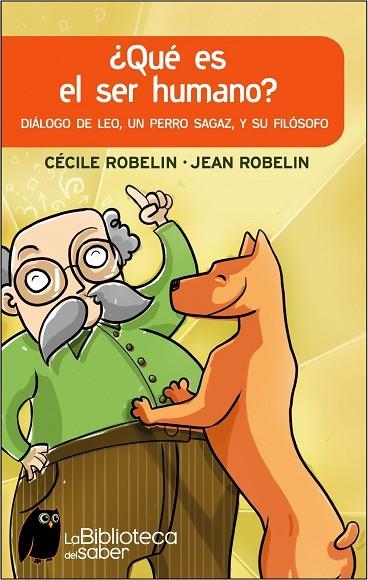 ¿Qué es el ser humano?

DIÁLOGO DE LEO, UN PERRO SAGAZ, Y SU FILÓSOFO

CÉCILE ROBELIN · JEAN ROBELIN

La Biblioteca del saber